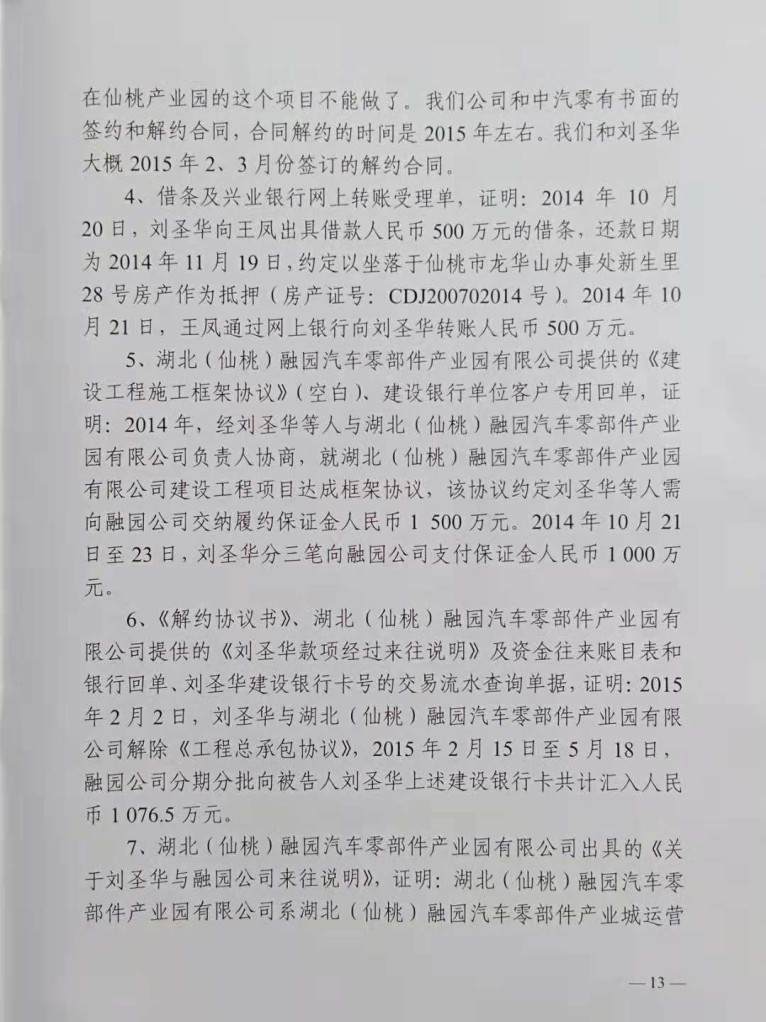 在仙桃产业园的这个项目不能做了。我们公司和中汽零有书面的签约和解约合同，合同解约的时间是 2015 年左右。我们和刘圣华大概 2015 年 2、3 月份签订的解约合同。

4、借条及兴业银行网上转账受理单，证明：2014 年 10 月 20 日，刘圣华向王凤出具借款人民币 500 万元的借条，还款日期为 2014 年 11 月 19 日，约定以坐落于仙桃市龙华山办事处新生里 28 号房产作为抵押（房产证号：CDJ200702014 号）。2014 年 10 月 21 日，王凤通过网上银行向刘圣华转账人民币 500 万元。

5、湖北（仙桃）融园汽车零部件产业园有限公司提供的《建设工程施工框架协议》（空白）、建设银行单位客户专用回单，证明：2014 年，经刘圣华等人与湖北（仙桃）融园汽车零部件产业园有限公司负责人协商，就湖北（仙桃）融园汽车零部件产业园有限公司建设工程项目达成框架协议，该协议约定刘圣华等人需向融园公司交纳履约保证金人民币 1 500 万元。2014 年 10 月 21 日至 23 日，刘圣华分三笔向融园公司支付保证金人民币 1 000 万元。

6、《解约协议书》、湖北（仙桃）融园汽车零部件产业园有限公司提供的《刘圣华款项经过来往说明》及资金往来账目表和银行回单、刘圣华建设银行卡号的交易流水查询单据，证明：2015 年 2 月 2 日，刘圣华与湖北（仙桃）融园汽车零部件产业园有限公司解除《工程总承包协议》，2015 年 2 月 15 日至 5 月 18 日，融园公司分期分批向被告人刘圣华上述建设银行卡共计汇入人民币 1 076.5 万元。

7、湖北（仙桃）融园汽车零部件产业园有限公司出具的《关于刘圣华与融园公司来往说明》，证明：湖北（仙桃）融园汽车零部件产业园有限公司系湖北（仙桃）融园汽车零部件产业城运营

— 13 —